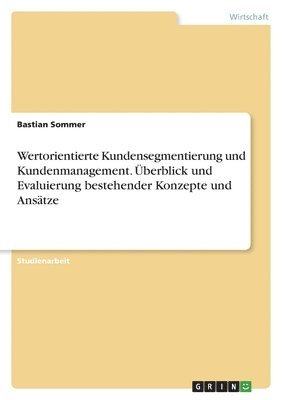 Wirtschaft

Bastian Sommer

Wertorientierte Kundensegmentierung und Kundenmanagement. Überblick und Evaluierung bestehender Konzepte und Ansätze

Studienarbeit

GRIN